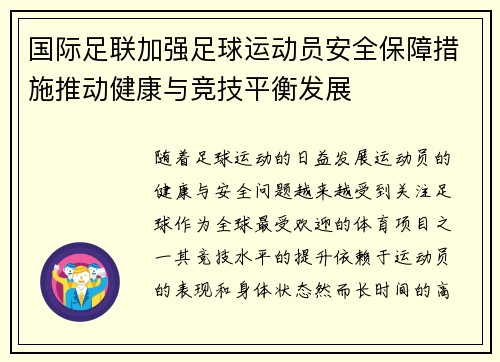 国际足联加强足球运动员安全保障措施推动健康与竞技平衡发展

随着足球运动的日益发展运动员的健康与安全问题越来越受到关注足球作为全球最受欢迎的体育项目之一其竞技水平的提升依赖于运动员的表现和身体状态然而长时间的高